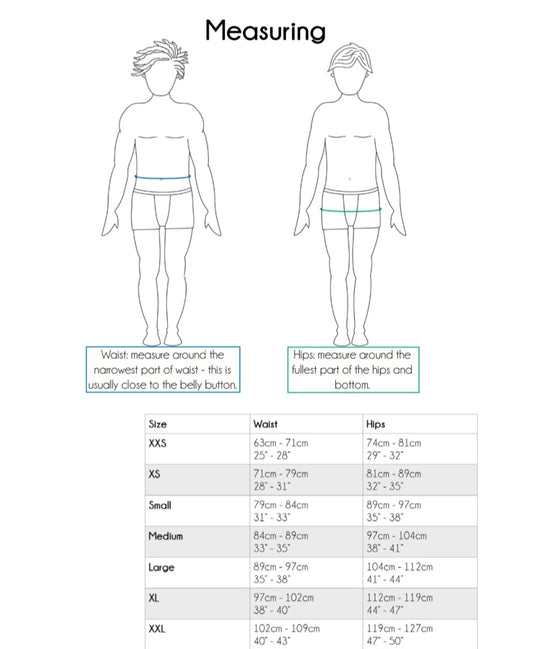 Measuring

Waist: measure around the narrowest part of waist - this is usually close to the belly button.

Hips: measure around the fullest part of the hips and bottom.

| Size | Waist | Hips |
|---|---|---|
| XXS | 63cm - 71cm 25" - 28" | 74cm - 81cm 29" - 32" |
| XS | 71cm - 79cm 28" - 31" | 81cm - 89cm 32" - 35" |
| Small | 79cm - 84cm 31" - 33" | 89cm - 97cm 35" - 38" |
| Medium | 84cm - 89cm 33" - 35" | 97cm - 104cm 38" - 41" |
| Large | 89cm - 97cm 35" - 38" | 104cm - 112cm 41" - 44" |
| XL | 97cm - 102cm 38" - 40" | 112cm - 119cm 44" - 47" |
| XXL | 102cm - 109cm 40" - 43" | 119cm - 127cm 47" - 50" |